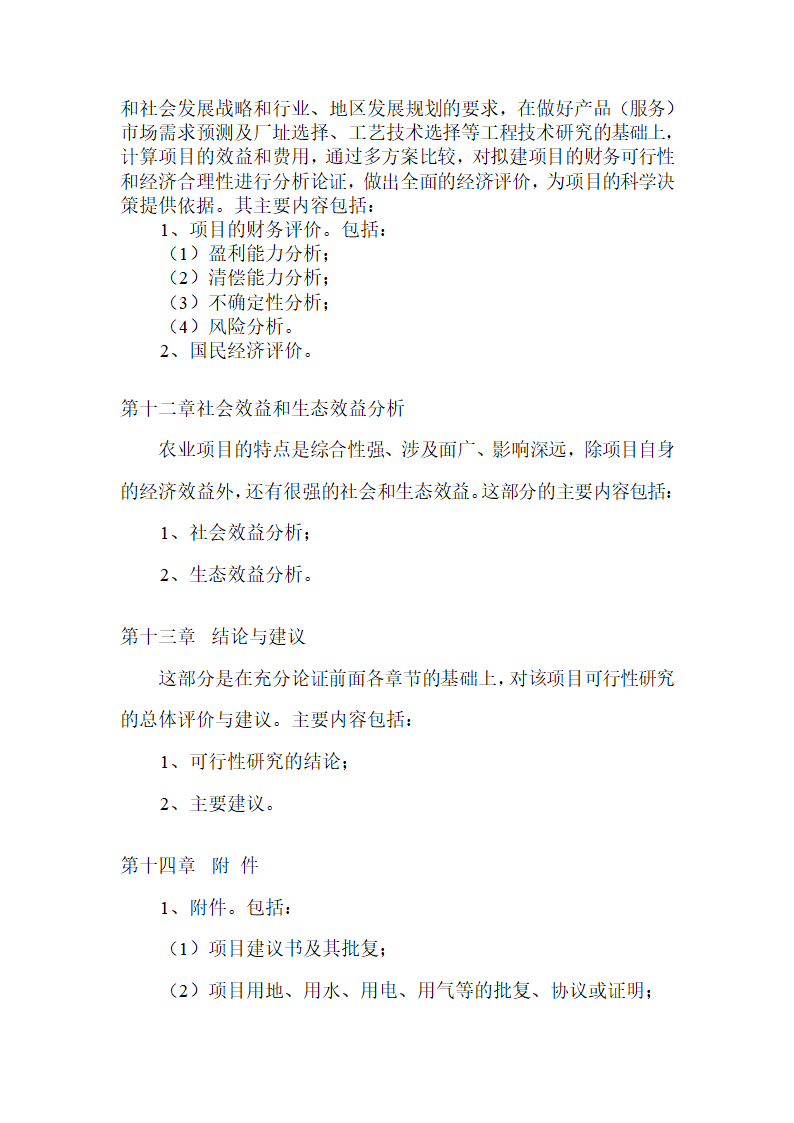 和社会发展战略和行业、地区发展规划的要求，在做好产品（服务）市场需求预测及厂址选择、工艺技术选择等工程技术研究的基础上，计算项目的效益和费用，通过多方案比较，对拟建项目的财务可行性和经济合理性进行分析论证，做出全面的经济评价，为项目的科学决策提供依据。其主要内容包括：

1、项目的财务评价。包括：

（1）盈利能力分析；

（2）清偿能力分析；

（3）不确定性分析；

（4）风险分析。

2、国民经济评价。

第十二章社会效益和生态效益分析

农业项目的特点是综合性强、涉及面广、影响深远，除项目自身的经济效益外，还有很强的社会和生态效益。这部分的主要内容包括：

1、社会效益分析；

2、生态效益分析。

第十三章 结论与建议

这部分是在充分论证前面各章节的基础上，对该项目可行性研究的总体评价与建议。主要内容包括：

1、可行性研究的结论；

2、主要建议。

第十四章 附 件

1、附件。包括：

（1）项目建议书及其批复；

（2）项目用地、用水、用电、用气等的批复、协议或证明；